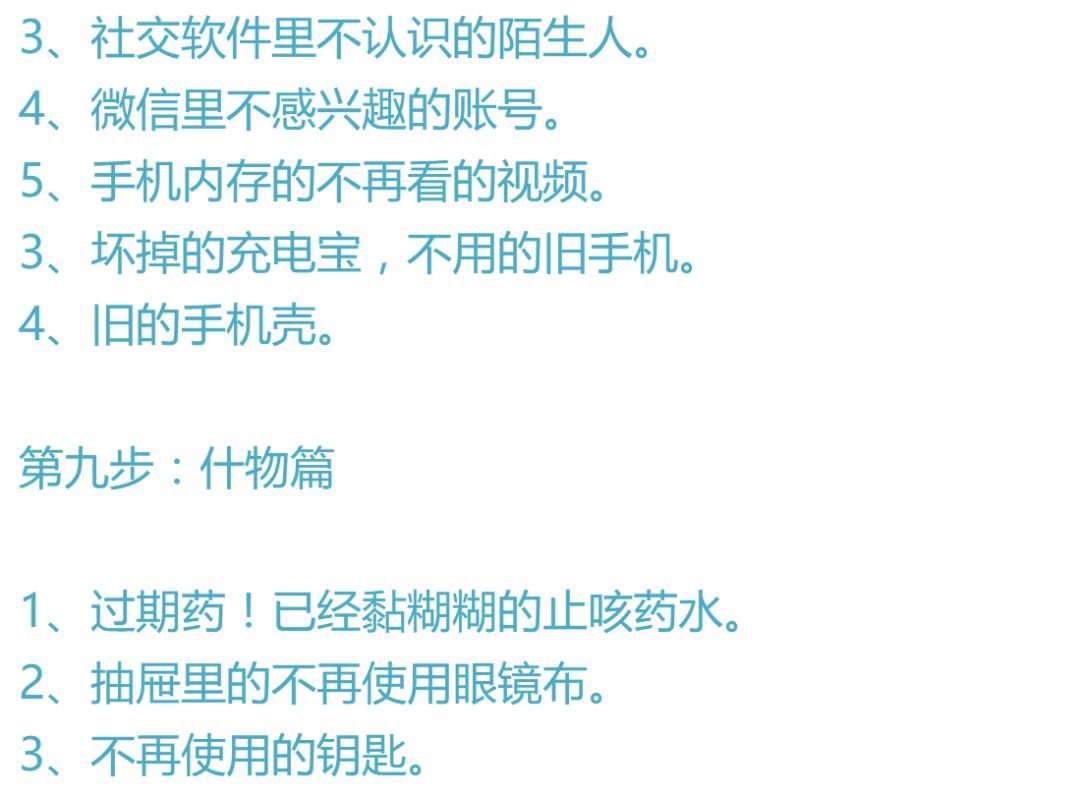 3、社交软件里不认识的陌生人。
4、微信里不感兴趣的账号。
5、手机内存的不再看的视频。
3、坏掉的充电宝，不用的旧手机。
4、旧的手机壳。

第九步：什物篇

1、过期药！已经黏糊糊的止咳药水。
2、抽屉里的不再使用眼镜布。
3、不再使用的钥匙。